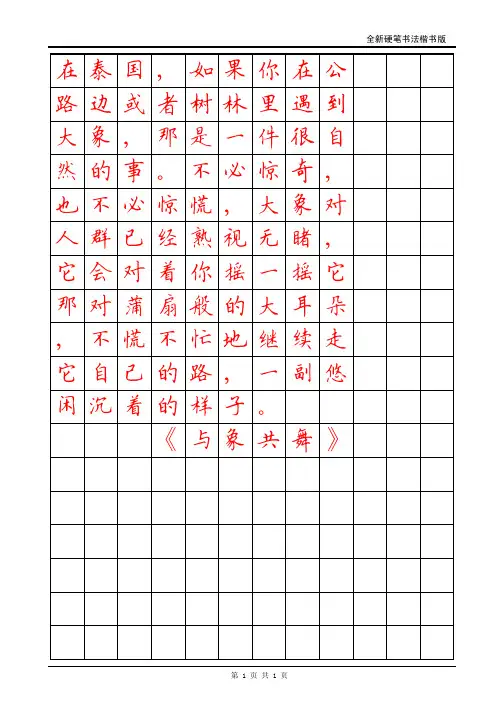 全新硬笔书法楷书版

在泰国，如果你在公路边或者树林里遇到大象，那是一件很自然的事。不必惊奇，也不必惊慌，大象对人群已经熟视无睹，它会对着你摇一摇它那对蒲扇般的大耳朵，不慌不忙地继续走它自己的路，一副悠闲沉着的样子。

《与象共舞》

第 1 页 共 1 页